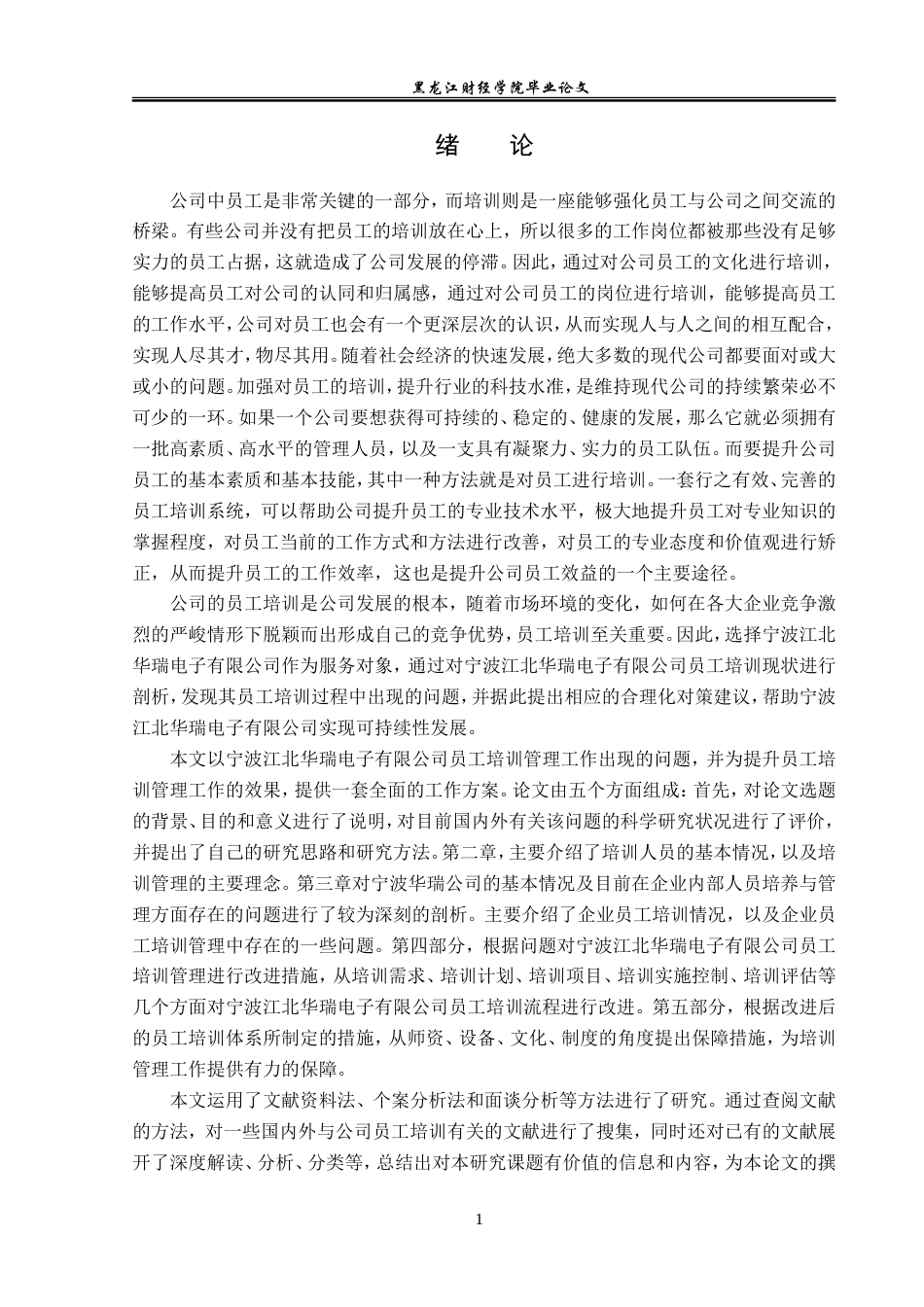 黑龙江财经学院毕业论文

绪　论

公司中员工是非常关键的一部分，而培训则是一座能够强化员工与公司之间交流的桥梁。有些公司并没有把员工的培训放在心上，所以很多的工作岗位都被那些没有足够实力的员工占据，这就造成了公司发展的停滞。因此，通过对公司员工的文化进行培训，能够提高员工对公司的认同和归属感，通过对公司员工的岗位进行培训，能够提高员工的工作水平，公司对员工也会有一个更深层次的认识，从而实现人与人之间的相互配合，实现人尽其才，物尽其用。随着社会经济的快速发展，绝大多数的现代公司都要面对或大或小的问题。加强对员工的培训，提升行业的科技水准，是维持现代公司的持续繁荣必不可少的一环。如果一个公司要想获得可持续的、稳定的、健康的发展，那么它就必须拥有一批高素质、高水平的管理人员，以及一支具有凝聚力、实力的员工队伍。而要提升公司员工的基本素质和基本技能，其中一种方法就是对员工进行培训。一套行之有效、完善的员工培训系统，可以帮助公司提升员工的专业技术水平，极大地提升员工对专业知识的掌握程度，对员工当前的工作方式和方法进行改善，对员工的专业态度和价值观进行矫正，从而提升员工的工作效率，这也是提升公司员工效益的一个主要途径。

公司的员工培训是公司发展的根本，随着市场环境的变化，如何在各大企业竞争激烈的严峻情形下脱颖而出形成自己的竞争优势，员工培训至关重要。因此，选择宁波江北华瑞电子有限公司作为服务对象，通过对宁波江北华瑞电子有限公司员工培训现状进行剖析，发现其员工培训过程中出现的问题，并据此提出相应的合理化对策建议，帮助宁波江北华瑞电子有限公司实现可持续性发展。

本文以宁波江北华瑞电子有限公司员工培训管理工作出现的问题，并为提升员工培训管理工作的效果，提供一套全面的工作方案。论文由五个方面组成：首先，对论文选题的背景、目的和意义进行了说明，对目前国内外有关该问题的科学研究状况进行了评价，并提出了自己的研究思路和研究方法。第二章，主要介绍了培训人员的基本情况，以及培训管理的主要理念。第三章对宁波华瑞公司的基本情况及目前在企业内部人员培养与管理方面存在的问题进行了较为深刻的剖析。主要介绍了企业员工培训情况，以及企业员工培训管理中存在的一些问题。第四部分，根据问题对宁波江北华瑞电子有限公司员工培训管理进行改进措施，从培训需求、培训计划、培训项目、培训实施控制、培训评估等几个方面对宁波江北华瑞电子有限公司员工培训流程进行改进。第五部分，根据改进后的员工培训体系所制定的措施，从师资、设备、文化、制度的角度提出保障措施，为培训管理工作提供有力的保障。

本文运用了文献资料法、个案分析法和面谈分析等方法进行了研究。通过查阅文献的方法，对一些国内外与公司员工培训有关的文献进行了搜集，同时还对已有的文献展开了深度解读、分析、分类等，总结出对本研究课题有价值的信息和内容，为本论文的撰

1